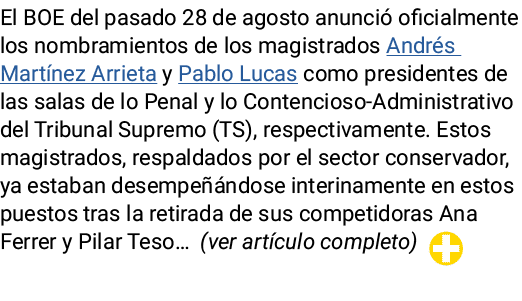 El BOE del pasado 28 de agosto anunció oficialmente los nombramientos de los magistrados Andrés Martínez Arrieta y Pablo Lucas como presidentes de las salas de lo Penal y lo Contencioso-Administrativo del Tribunal Supremo (TS), respectivamente. Estos magistrados, respaldados por el sector conservador, ya estaban desempeñándose interinamente en estos puestos tras la retirada de sus competidoras Ana Ferrer y Pilar Teso… (ver artículo completo)